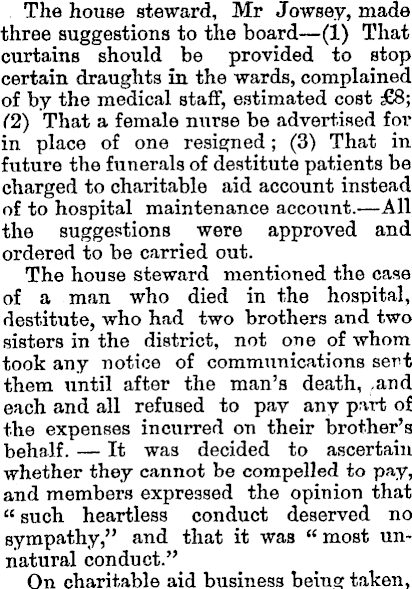 The house steward, Mr Jowsey, made three suggestions to the board—(1) That curtains should be provided to stop certain draughts in the wards, complained of by the medical staff, estimated cost £8; (2) That a female nurse be advertised for in place of one resigned; (3) That in future the funerals of destitute patients be charged to charitable aid account instead of to hospital maintenance account.—All the suggestions were approved and ordered to be carried out.

The house steward mentioned the case of a man who died in the hospital, destitute, who had two brothers and two sisters in the district, not one of whom took any notice of communications sent them until after the man's death, and each and all refused to pay any part of the expenses incurred on their brother's behalf. — It was decided to ascertain whether they cannot be compelled to pay, and members expressed the opinion that "such heartless conduct deserved no sympathy," and that it was "most unnatural conduct."

On charitable aid business being taken,